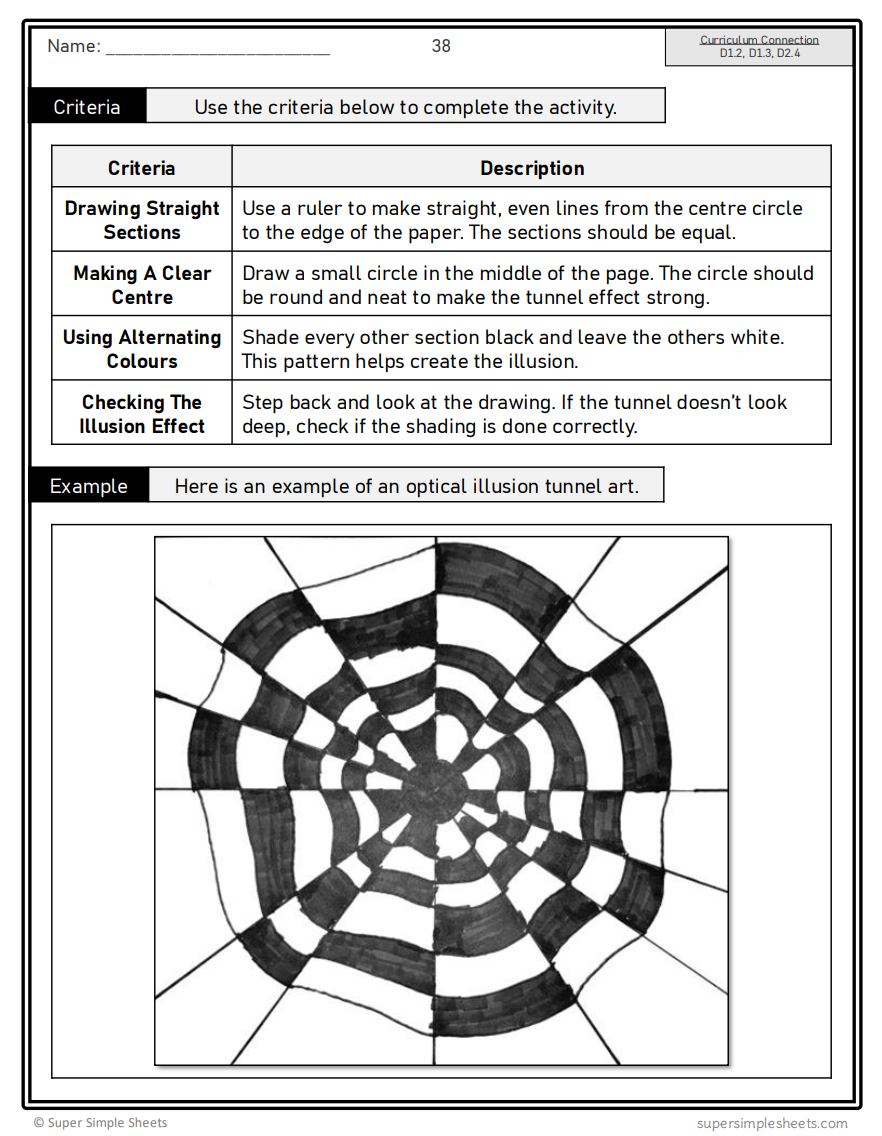 Name: ________________________ 38

Curriculum Connection
D1.2, D1.3, D2.4

Criteria Use the criteria below to complete the activity.

| Criteria | Description |
|---|---|
| Drawing Straight Sections | Use a ruler to make straight, even lines from the centre circle to the edge of the paper. The sections should be equal. |
| Making A Clear Centre | Draw a small circle in the middle of the page. The circle should be round and neat to make the tunnel effect strong. |
| Using Alternating Colours | Shade every other section black and leave the others white. This pattern helps create the illusion. |
| Checking The Illusion Effect | Step back and look at the drawing. If the tunnel doesn't look deep, check if the shading is done correctly. |

Example Here is an example of an optical illusion tunnel art.

© Super Simple Sheets supersimplesheets.com